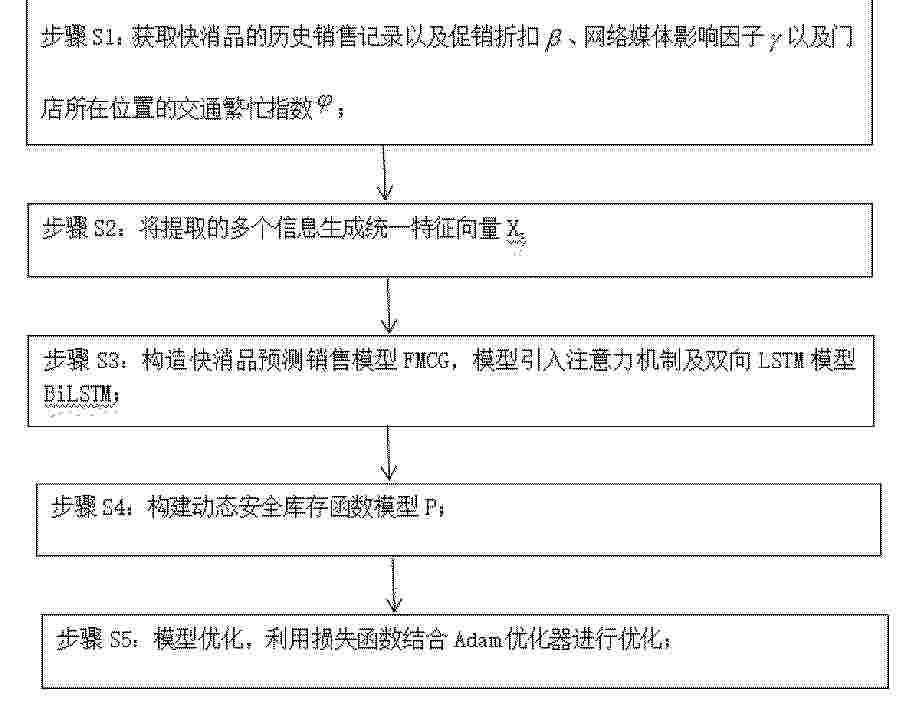 步骤 S1：获取快消品的历史销售记录以及促销折扣 $\beta$、网络媒体影响因子 $\gamma$ 以及门店所在位置的交通繁忙指数 $\varphi$；

步骤 S2：将提取的多个信息生成统一特征向量 X；

步骤 S3：构造快消品预测销售模型 FMCG，模型引入注意力机制及双向 LSTM 模型 BiLSTM；

步骤 S4：构建动态安全库存函数模型 P；

步骤 S5：模型优化，利用损失函数结合 Adam 优化器进行优化；